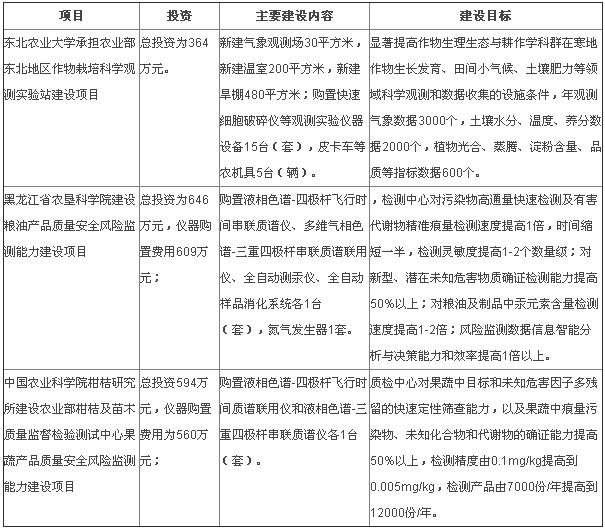 | 项目 | 投资 | 主要建设内容 | 建设目标 |
|---|---|---|---|
| 东北农业大学承担农业部东北地区作物栽培科学观测实验站建设项目 | 总投资为364万元。 | 新建气象观测场30平方米，新建温室200平方米，新建旱棚480平方米；购置快速细胞破碎仪等观测实验仪器设备15台（套），皮卡车等农机具5台（辆）。 | 显著提高作物生理生态与耕作学科群在寒地作物生长发育、田间小气候、土壤肥力等领域科学观测和数据收集的设施条件，年观测气象数据3000个，土壤水分、温度、养分数据2000个，植物光合、蒸腾、淀粉含量、品质等指标数据600个。 |
| 黑龙江省农垦科学院建设粮油产品质量安全风险监测能力建设项目 | 总投资为646万元，仪器购置费用609万元； | 购置液相色谱-四极杆飞行时间串联质谱仪、多维气相色谱-三重四极杆串联质谱联用仪、全自动测汞仪、全自动样品消化系统各1台（套），氮气发生器1套。 | ，检测中心对污染物高通量快速检测及有害代谢物精准痕量检测速度提高1倍，时间缩短一半，检测灵敏度提高1-2个数量级；对新型、潜在未知危害物质确证检测能力提高50%以上；对粮油及制品中汞元素含量检测速度提高1-2倍；风险监测数据信息智能分析与决策能力和效率提高1倍以上。 |
| 中国农业科学院柑桔研究所建设农业部柑桔及苗木质量监督检验测试中心果蔬产品质量安全风险监测能力建设项目 | 总投资594万元，仪器购置费用为560万元； | 购置液相色谱-四极杆飞行时间质谱联用仪和液相色谱-三重四极杆串联质谱仪各1台（套）。 | 质检中心对果蔬中目标和未知危害因子多残留的快速定性筛查能力，以及果蔬中痕量污染物、未知化合物和代谢物的确证能力提高50%以上，检测精度由0.1mg/kg提高到0.005mg/kg，检测产品由7000份/年提高到12000份/年。 |